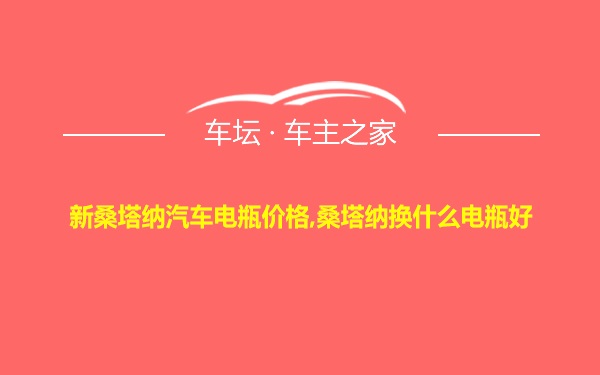 车坛 · 车主之家

新桑塔纳汽车电瓶价格,桑塔纳换什么电瓶好